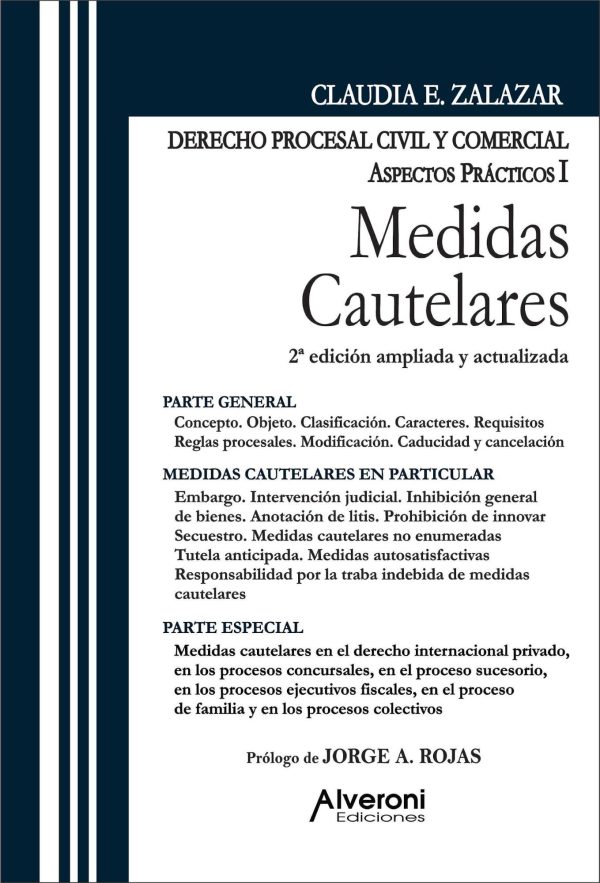 CLAUDIA E. ZALAZAR

DERECHO PROCESAL CIVIL Y COMERCIAL
ASPECTOS PRÁCTICOS I

Medidas Cautelares

2ª edición ampliada y actualizada

PARTE GENERAL
Concepto. Objeto. Clasificación. Caracteres. Requisitos
Reglas procesales. Modificación. Caducidad y cancelación

MEDIDAS CAUTELARES EN PARTICULAR
Embargo. Intervención judicial. Inhibición general de bienes. Anotación de litis. Prohibición de innovar
Secuestro. Medidas cautelares no enumeradas
Tutela anticipada. Medidas autosatisfactivas
Responsabilidad por la traba indebida de medidas cautelares

PARTE ESPECIAL
Medidas cautelares en el derecho internacional privado, en los procesos concursales, en el proceso sucesorio, en los procesos ejecutivos fiscales, en el proceso de familia y en los procesos colectivos

Prólogo de JORGE A. ROJAS

Alveroni
Ediciones